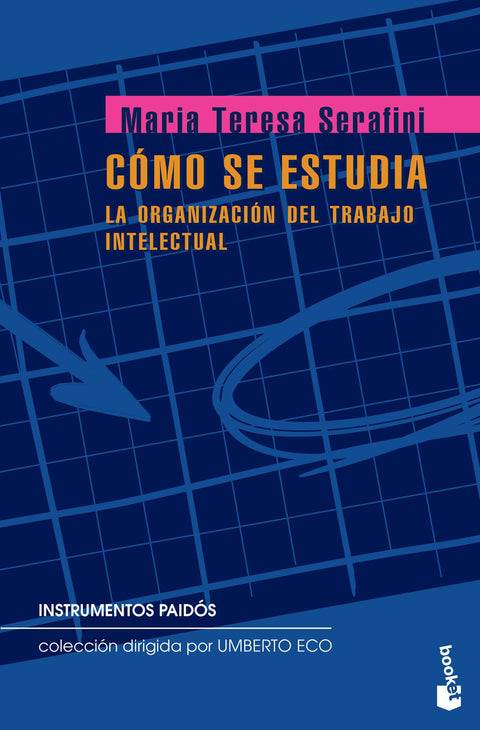 Maria Teresa Serafini

CÓMO SE ESTUDIA

LA ORGANIZACIÓN DEL TRABAJO INTELECTUAL

INSTRUMENTOS PAIDÓS

colección dirigida por UMBERTO ECO

booket